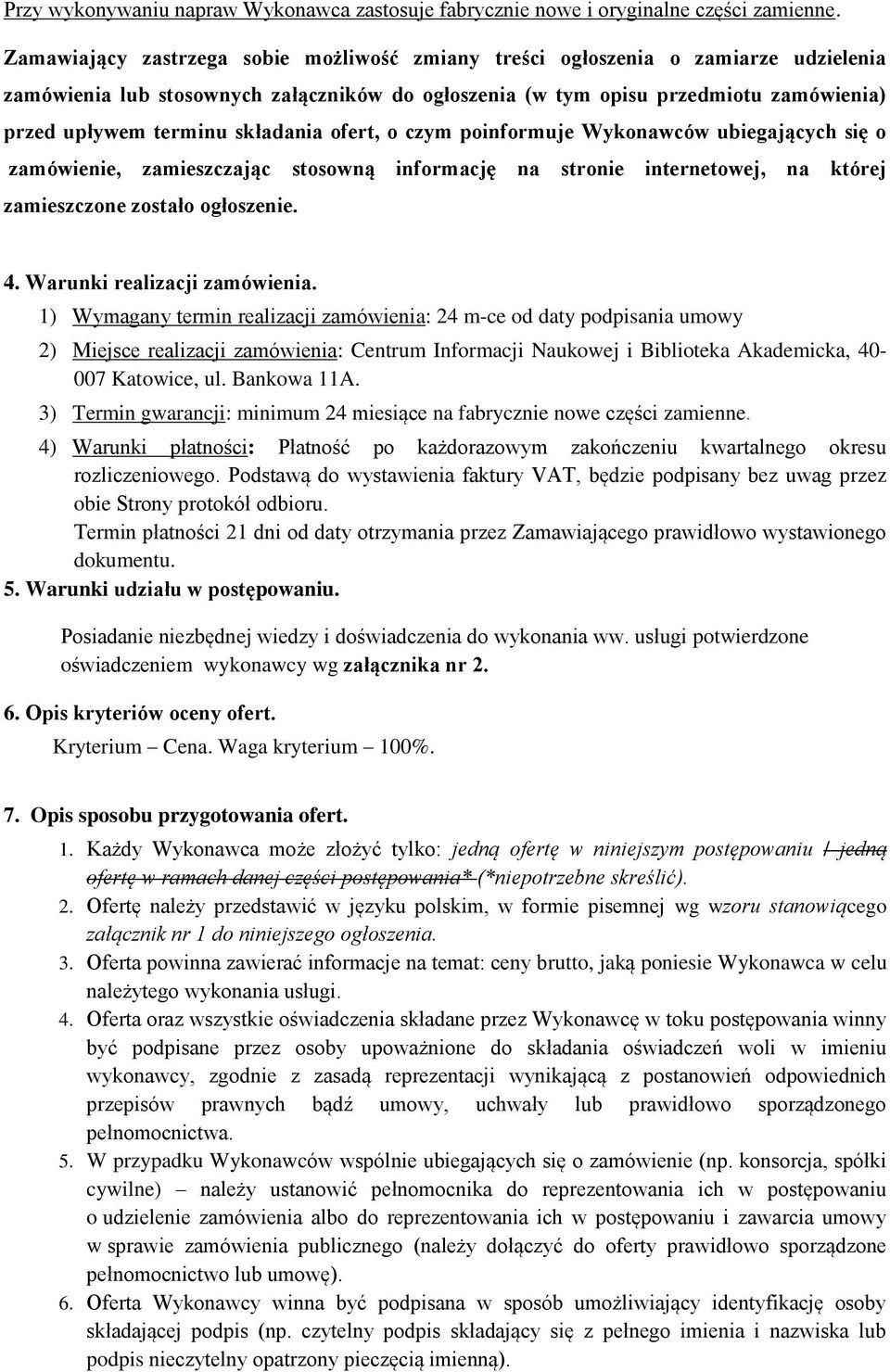 Przy wykonywaniu napraw Wykonawca zastosuje fabrycznie nowe i oryginalne części zamienne.

Zamawiający zastrzega sobie możliwość zmiany treści ogłoszenia o zamiarze udzielenia zamówienia lub stosownych załączników do ogłoszenia (w tym opisu przedmiotu zamówienia) przed upływem terminu składania ofert, o czym poinformuje Wykonawców ubiegających się o zamówienie, zamieszczając stosowną informację na stronie internetowej, na której zamieszczone zostało ogłoszenie.

4. Warunki realizacji zamówienia.
1) Wymagany termin realizacji zamówienia: 24 m-ce od daty podpisania umowy
2) Miejsce realizacji zamówienia: Centrum Informacji Naukowej i Biblioteka Akademicka, 40-007 Katowice, ul. Bankowa 11A.
3) Termin gwarancji: minimum 24 miesiące na fabrycznie nowe części zamienne.
4) Warunki płatności: Płatność po każdorazowym zakończeniu kwartalnego okresu rozliczeniowego. Podstawą do wystawienia faktury VAT, będzie podpisany bez uwag przez obie Strony protokół odbioru.
Termin płatności 21 dni od daty otrzymania przez Zamawiającego prawidłowo wystawionego dokumentu.
5. Warunki udziału w postępowaniu.

Posiadanie niezbędnej wiedzy i doświadczenia do wykonania ww. usługi potwierdzone oświadczeniem wykonawcy wg załącznika nr 2.

6. Opis kryteriów oceny ofert.
Kryterium – Cena. Waga kryterium – 100%.

7. Opis sposobu przygotowania ofert.
1. Każdy Wykonawca może złożyć tylko: jedną ofertę w niniejszym postępowaniu / jedną ofertę w ramach danej części postępowania* (*niepotrzebne skreślić).
2. Ofertę należy przedstawić w języku polskim, w formie pisemnej wg wzoru stanowiącego załącznik nr 1 do niniejszego ogłoszenia.
3. Oferta powinna zawierać informacje na temat: ceny brutto, jaką poniesie Wykonawca w celu należytego wykonania usługi.
4. Oferta oraz wszystkie oświadczenia składane przez Wykonawcę w toku postępowania winny być podpisane przez osoby upoważnione do składania oświadczeń woli w imieniu wykonawcy, zgodnie z zasadą reprezentacji wynikającą z postanowień odpowiednich przepisów prawnych bądź umowy, uchwały lub prawidłowo sporządzonego pełnomocnictwa.
5. W przypadku Wykonawców wspólnie ubiegających się o zamówienie (np. konsorcja, spółki cywilne) – należy ustanowić pełnomocnika do reprezentowania ich w postępowaniu o udzielenie zamówienia albo do reprezentowania ich w postępowaniu i zawarcia umowy w sprawie zamówienia publicznego (należy dołączyć do oferty prawidłowo sporządzone pełnomocnictwo lub umowę).
6. Oferta Wykonawcy winna być podpisana w sposób umożliwiający identyfikację osoby składającej podpis (np. czytelny podpis składający się z pełnego imienia i nazwiska lub podpis nieczytelny opatrzony pieczęcią imienną).